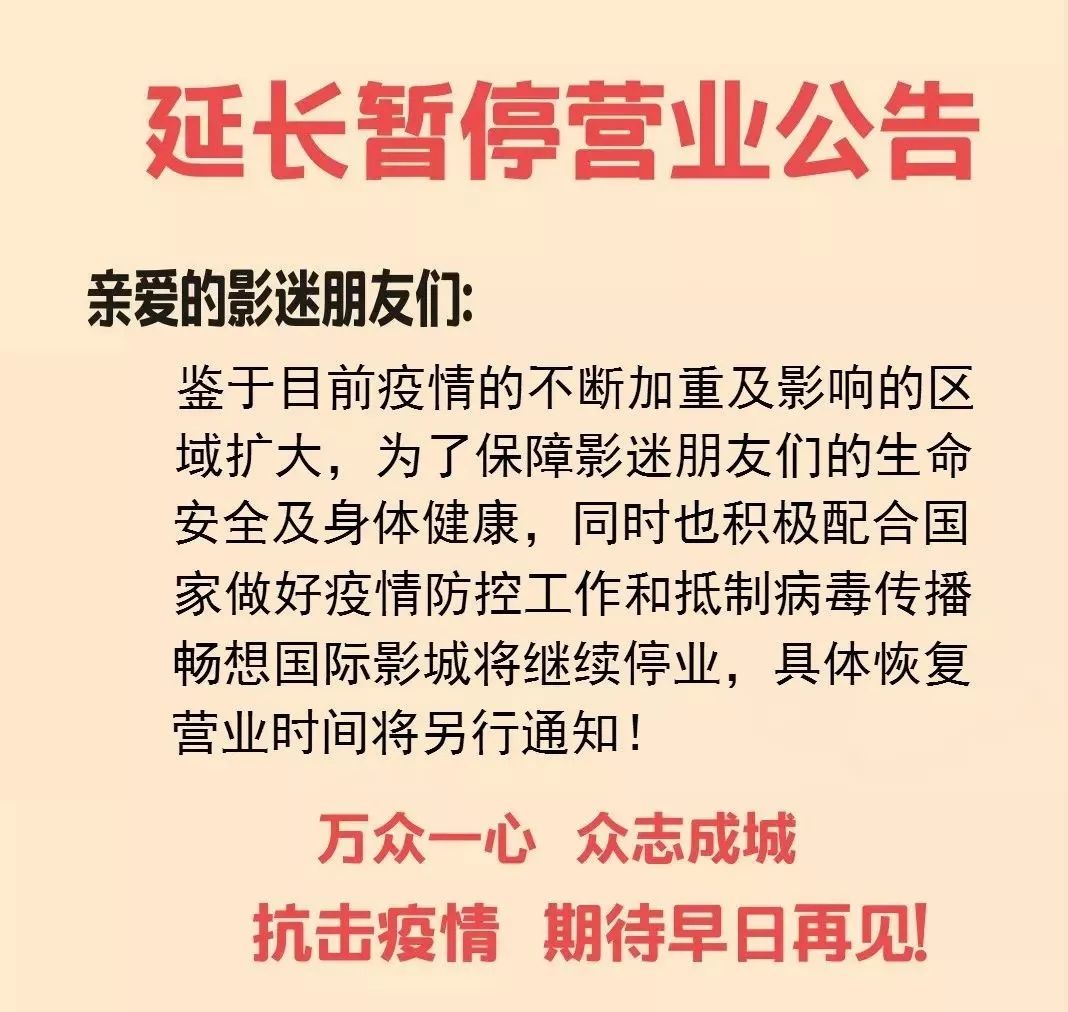 延长暂停营业公告

亲爱的影迷朋友们:

鉴于目前疫情的不断加重及影响的区域扩大，为了保障影迷朋友们的生命安全及身体健康，同时也积极配合国家做好疫情防控工作和抵制病毒传播畅想国际影城将继续停业，具体恢复营业时间将另行通知！

万众一心 众志成城

抗击疫情 期待早日再见!